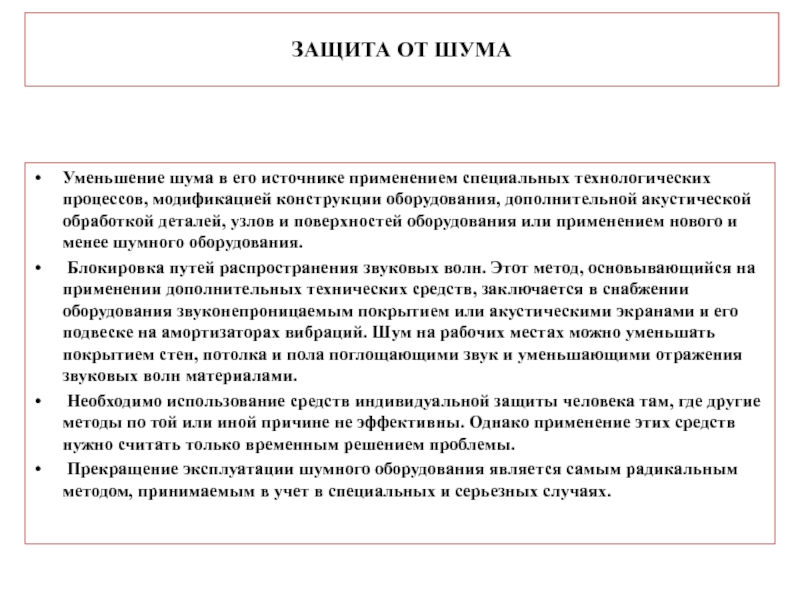 ЗАЩИТА ОТ ШУМА

• Уменьшение шума в его источнике применением специальных технологических процессов, модификацией конструкции оборудования, дополнительной акустической обработкой деталей, узлов и поверхностей оборудования или применением нового и менее шумного оборудования.

• Блокировка путей распространения звуковых волн. Этот метод, основывающийся на применении дополнительных технических средств, заключается в снабжении оборудования звуконепроницаемым покрытием или акустическими экранами и его подвеске на амортизаторах вибраций. Шум на рабочих местах можно уменьшать покрытием стен, потолка и пола поглощающими звук и уменьшающими отражения звуковых волн материалами.

• Необходимо использование средств индивидуальной защиты человека там, где другие методы по той или иной причине не эффективны. Однако применение этих средств нужно считать только временным решением проблемы.

• Прекращение эксплуатации шумного оборудования является самым радикальным методом, принимаемым в учет в специальных и серьезных случаях.